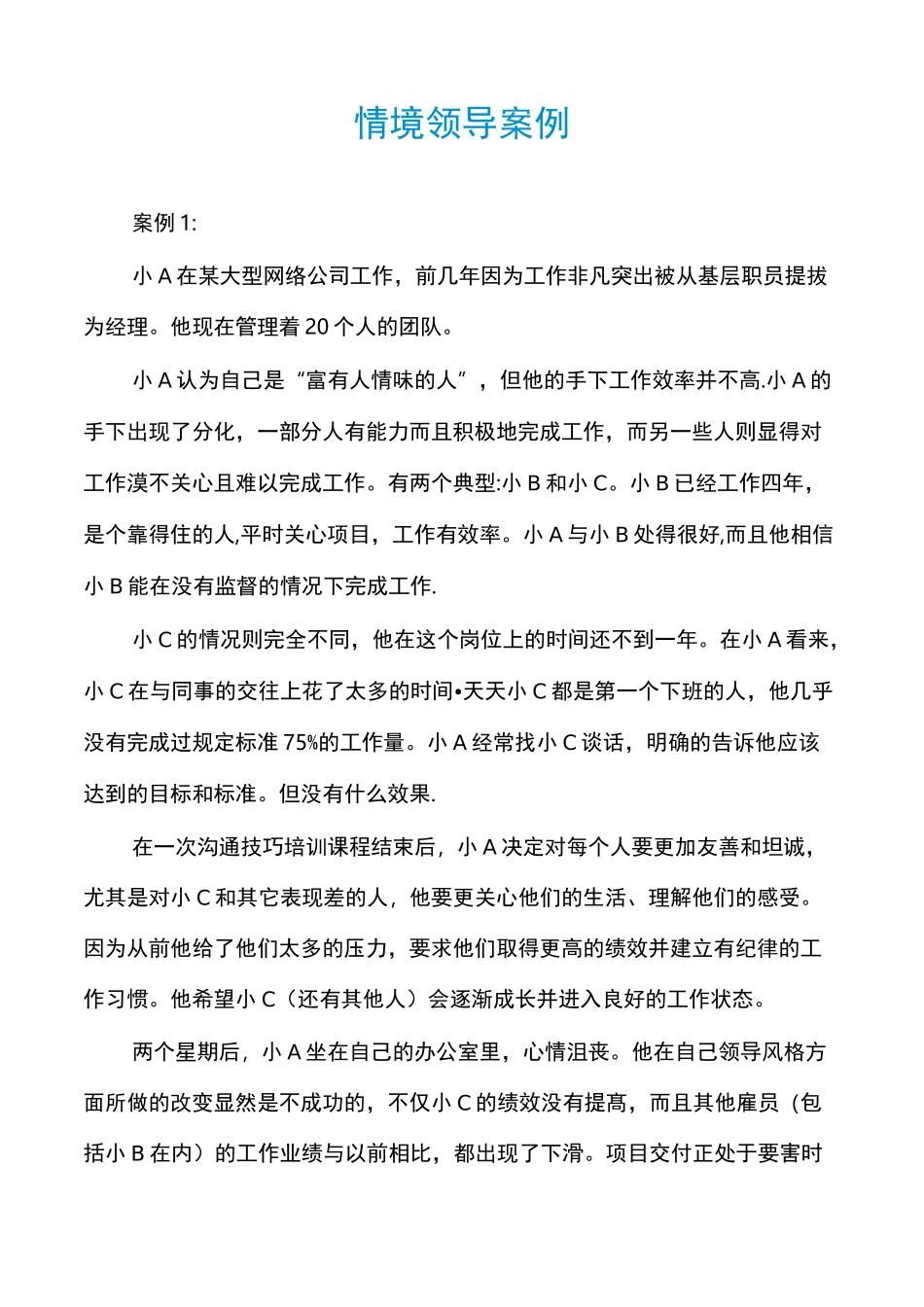 情境领导案例

案例 1:

小 A 在某大型网络公司工作，前几年因为工作非凡突出被从基层职员提拔为经理。他现在管理着 20 个人的团队。

小 A 认为自己是“富有人情味的人”，但他的手下工作效率并不高.小 A 的手下出现了分化，一部分人有能力而且积极地完成工作，而另一些人则显得对工作漠不关心且难以完成工作。有两个典型:小 B 和小 C。小 B 已经工作四年，是个靠得住的人,平时关心项目，工作有效率。小 A 与小 B 处得很好,而且他相信小 B 能在没有监督的情况下完成工作.

小 C 的情况则完全不同，他在这个岗位上的时间还不到一年。在小 A 看来，小 C 在与同事的交往上花了太多的时间•天天小 C 都是第一个下班的人，他几乎没有完成过规定标准 75%的工作量。小 A 经常找小 C 谈话，明确的告诉他应该达到的目标和标准。但没有什么效果.

在一次沟通技巧培训课程结束后，小 A 决定对每个人要更加友善和坦诚，尤其是对小 C 和其它表现差的人，他要更关心他们的生活、理解他们的感受。因为从前他给了他们太多的压力，要求他们取得更高的绩效并建立有纪律的工作习惯。他希望小 C（还有其他人）会逐渐成长并进入良好的工作状态。

两个星期后，小 A 坐在自己的办公室里，心情沮丧。他在自己领导风格方面所做的改变显然是不成功的，不仅小 C 的绩效没有提高，而且其他雇员（包括小 B 在内）的工作业绩与以前相比，都出现了下滑。项目交付正处于要害时